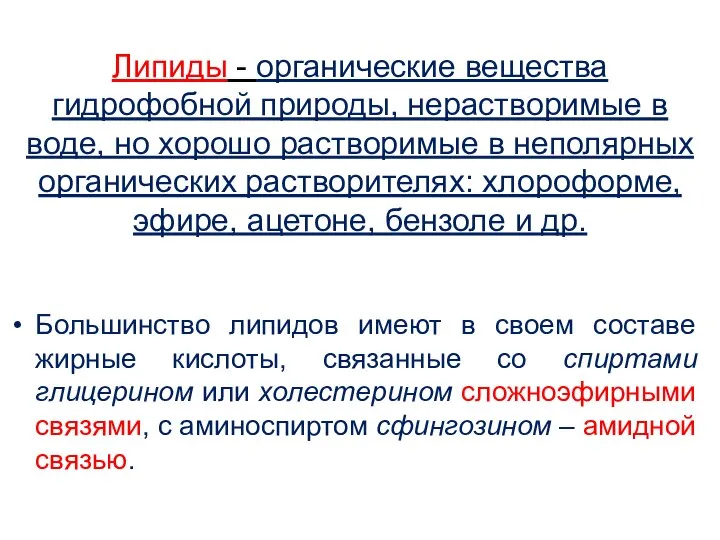 Липиды - органические вещества гидрофобной природы, нерастворимые в воде, но хорошо растворимые в неполярных органических растворителях: хлороформе, эфире, ацетоне, бензоле и др.

• Большинство липидов имеют в своем составе жирные кислоты, связанные со спиртами глицерином или холестерином сложноэфирными связями, с аминоспиртом сфингозином – амидной связью.